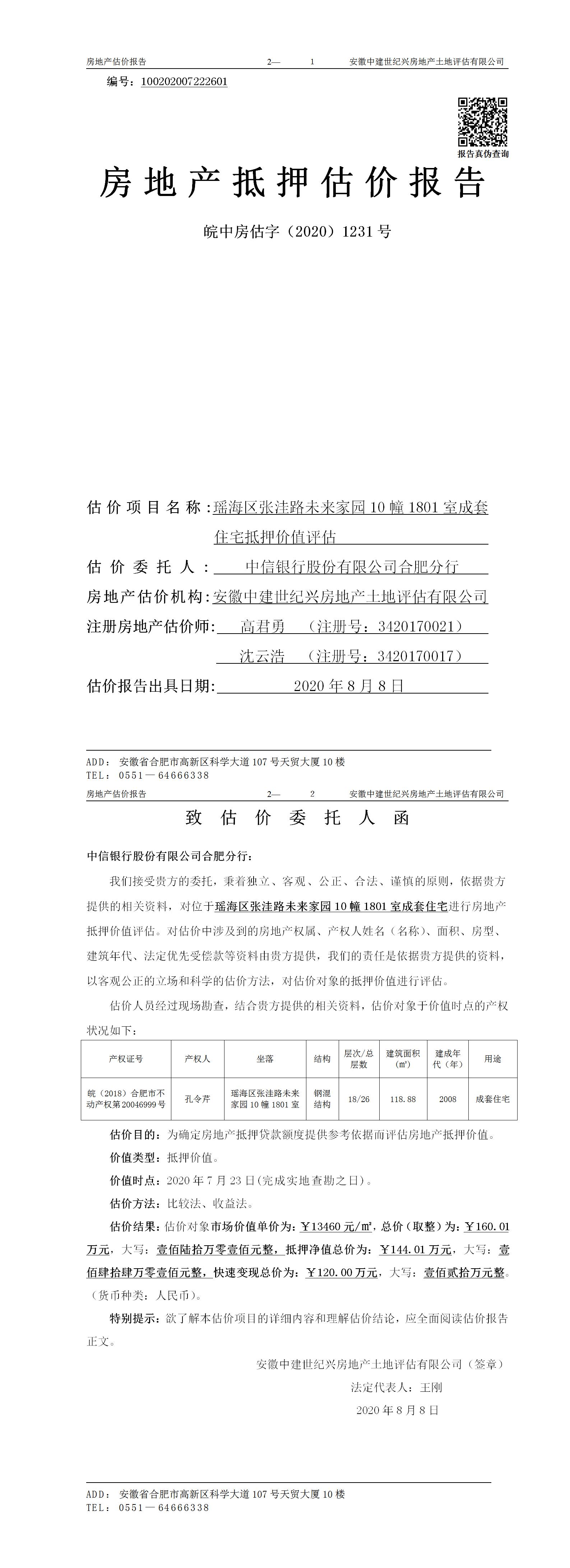 房地产估价报告　　2—　1　安徽中建世纪兴房地产土地评估有限公司

编号：100202007222601

报告真伪查询

房地产抵押估价报告

皖中房估字（2020）1231号

估价项目名称：瑶海区张洼路未来家园10幢1801室成套住宅抵押价值评估

估价委托人：中信银行股份有限公司合肥分行

房地产估价机构：安徽中建世纪兴房地产土地评估有限公司

注册房地产估价师：高君勇　（注册号：3420170021）

沈云浩　（注册号：3420170017）

估价报告出具日期：2020年8月8日

ADD：安徽省合肥市高新区科学大道107号天贸大厦10楼
TEL：0551—64666338

房地产估价报告　　2—　2　安徽中建世纪兴房地产土地评估有限公司

致估价委托人函

中信银行股份有限公司合肥分行：

我们接受贵方的委托，秉着独立、客观、公正、合法、谨慎的原则，依据贵方提供的相关资料，对位于瑶海区张洼路未来家园10幢1801室成套住宅进行房地产抵押价值评估。对估价中涉及到的房地产权属、产权人姓名（名称）、面积、房型、建筑年代、法定优先受偿款等资料由贵方提供，我们的责任是依据贵方提供的资料，以客观公正的立场和科学的估价方法，对估价对象的抵押价值进行评估。

估价人员经过现场勘查，结合贵方提供的相关资料，估价对象于价值时点的产权状况如下：

| 产权证号 | 产权人 | 坐落 | 结构 | 层次/总层数 | 建筑面积（㎡） | 建成年代（年） | 用途 |
|---|---|---|---|---|---|---|---|
| 皖（2018）合肥市不动产权第20046999号 | 孔令芹 | 瑶海区张洼路未来家园10幢1801室 | 钢混结构 | 18/26 | 118.88 | 2008 | 成套住宅 |

估价目的：为确定房地产抵押贷款额度提供参考依据而评估房地产抵押价值。

价值类型：抵押价值。

价值时点：2020年7月23日(完成实地查勘之日)。

估价方法：比较法、收益法。

估价结果：估价对象市场价值单价为：￥13460元/㎡，总价（取整）为：￥160.01万元，大写：壹佰陆拾万零壹佰元整，抵押净值总价为：￥144.01万元，大写：壹佰肆拾肆万零壹佰元整，快速变现总价为：￥120.00万元，大写：壹佰贰拾万元整。（货币种类：人民币）。

特别提示：欲了解本估价项目的详细内容和理解估价结论，应全面阅读估价报告正文。

安徽中建世纪兴房地产土地评估有限公司（签章）

法定代表人：王刚

2020年8月8日

ADD：安徽省合肥市高新区科学大道107号天贸大厦10楼
TEL：0551—64666338